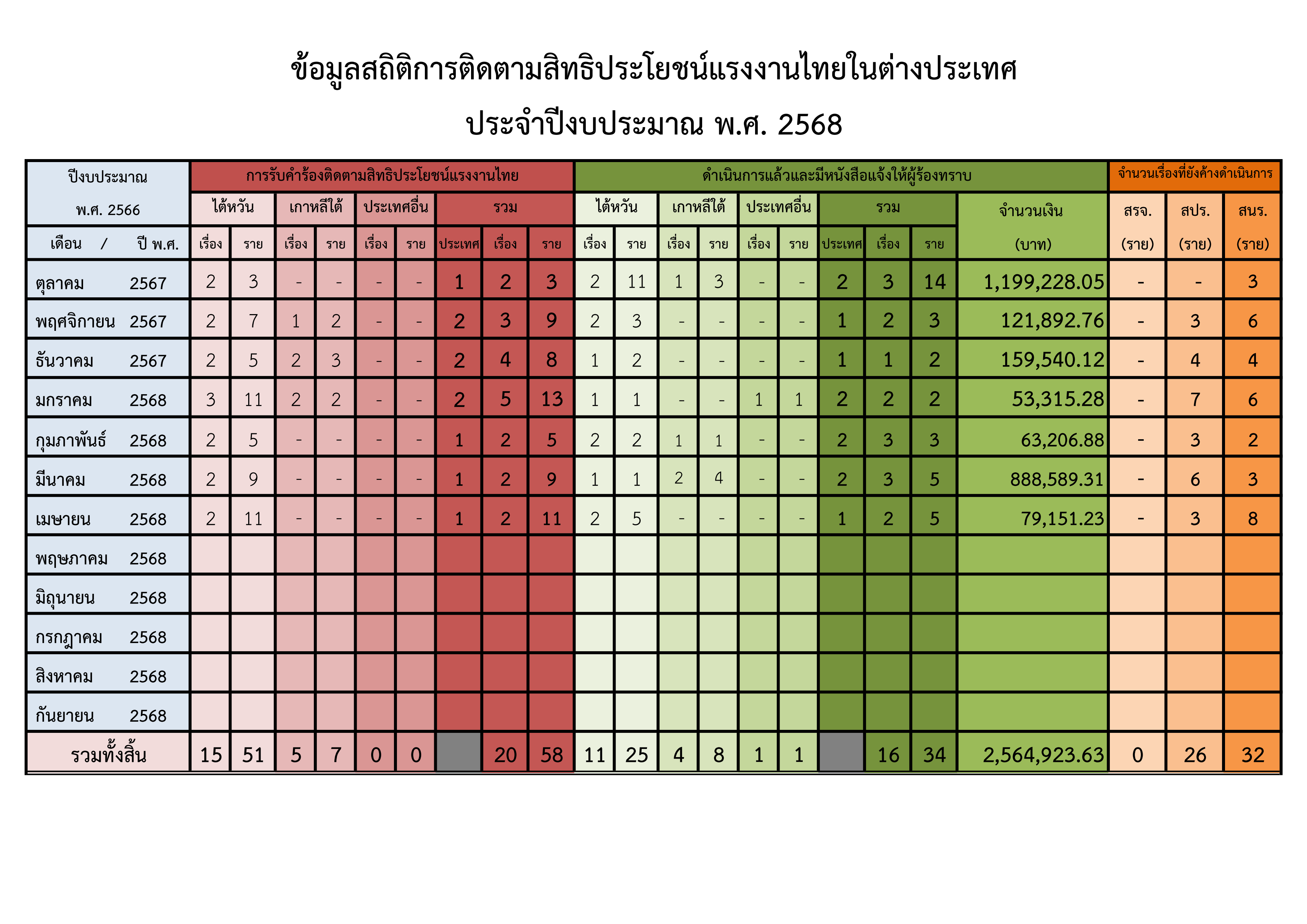 ข้อมูลสถิติการติดตามสิทธิประโยชน์แรงงานไทยในต่างประเทศ

ประจำปีงบประมาณ พ.ศ. 2568

| ปีงบประมาณ พ.ศ. 2566 | การรับคำร้องติดตามสิทธิประโยชน์แรงงานไทย | | | | | | | | | ดำเนินการแล้วและมีหนังสือแจ้งให้ผู้ร้องทราบ | | | | | | | | | | จำนวนเรื่องที่ยังค้างดำเนินการ | | |
|---|---|---|---|---|---|---|---|---|---|---|---|---|---|---|---|---|---|---|---|---|---|---|
| | ไต้หวัน | | เกาหลีใต้ | | ประเทศอื่น | | รวม | | | ไต้หวัน | | เกาหลีใต้ | | ประเทศอื่น | | รวม | | | จำนวนเงิน (บาท) | สรจ. (ราย) | สปร. (ราย) | สนร. (ราย) |
| เดือน / ปี พ.ศ. | เรื่อง | ราย | เรื่อง | ราย | เรื่อง | ราย | ประเทศ | เรื่อง | ราย | เรื่อง | ราย | เรื่อง | ราย | เรื่อง | ราย | ประเทศ | เรื่อง | ราย | | | | |
| ตุลาคม 2567 | 2 | 3 | - | - | - | - | 1 | 2 | 3 | 2 | 11 | 1 | 3 | - | - | 2 | 3 | 14 | 1,199,228.05 | - | - | 3 |
| พฤศจิกายน 2567 | 2 | 7 | 1 | 2 | - | - | 2 | 3 | 9 | 2 | 3 | - | - | - | - | 1 | 2 | 3 | 121,892.76 | - | 3 | 6 |
| ธันวาคม 2567 | 2 | 5 | 2 | 3 | - | - | 2 | 4 | 8 | 1 | 2 | - | - | - | - | 1 | 1 | 2 | 159,540.12 | - | 4 | 4 |
| มกราคม 2568 | 3 | 11 | 2 | 2 | - | - | 2 | 5 | 13 | 1 | 1 | - | - | 1 | 1 | 2 | 2 | 2 | 53,315.28 | - | 7 | 6 |
| กุมภาพันธ์ 2568 | 2 | 5 | - | - | - | - | 1 | 2 | 5 | 2 | 2 | 1 | 1 | - | - | 2 | 3 | 3 | 63,206.88 | - | 3 | 2 |
| มีนาคม 2568 | 2 | 9 | - | - | - | - | 1 | 2 | 9 | 1 | 1 | 2 | 4 | - | - | 2 | 3 | 5 | 888,589.31 | - | 6 | 3 |
| เมษายน 2568 | 2 | 11 | - | - | - | - | 1 | 2 | 11 | 2 | 5 | - | - | - | - | 1 | 2 | 5 | 79,151.23 | - | 3 | 8 |
| พฤษภาคม 2568 | | | | | | | | | | | | | | | | | | | | | | |
| มิถุนายน 2568 | | | | | | | | | | | | | | | | | | | | | | |
| กรกฎาคม 2568 | | | | | | | | | | | | | | | | | | | | | | |
| สิงหาคม 2568 | | | | | | | | | | | | | | | | | | | | | | |
| กันยายน 2568 | | | | | | | | | | | | | | | | | | | | | | |
| รวมทั้งสิ้น | 15 | 51 | 5 | 7 | 0 | 0 | | 20 | 58 | 11 | 25 | 4 | 8 | 1 | 1 | | 16 | 34 | 2,564,923.63 | 0 | 26 | 32 |